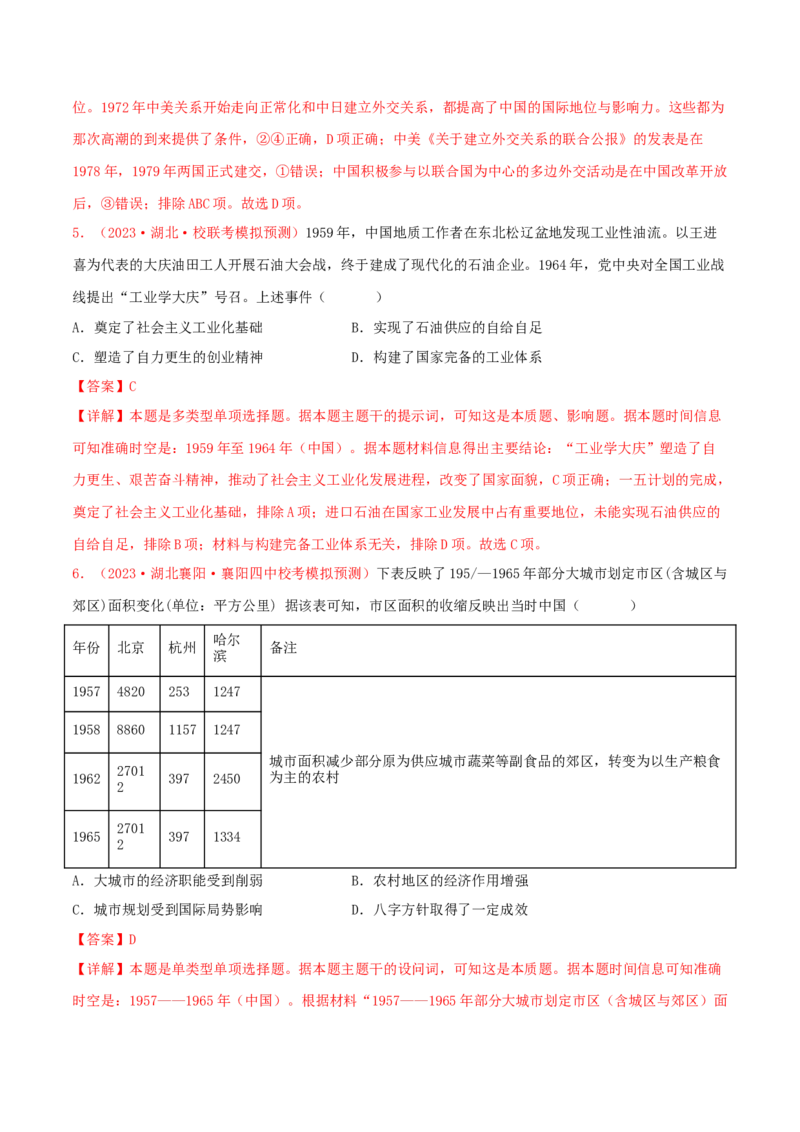 位。1972年中美关系开始走向正常化和中日建立外交关系，都提高了中国的国际地位与影响力。这些都为那次高潮的到来提供了条件，②④正确，D项正确；中美《关于建立外交关系的联合公报》的发表是在1978年，1979年两国正式建交，①错误；中国积极参与以联合国为中心的多边外交活动是在中国改革开放后，③错误；排除ABC项。故选D项。

5．（2023·湖北·校联考模拟预测）1959年，中国地质工作者在东北松辽盆地发现工业性油流。以王进喜为代表的大庆油田工人开展石油大会战，终于建成了现代化的石油企业。1964年，党中央对全国工业战线提出“工业学大庆”号召。上述事件（　　）

A．奠定了社会主义工业化基础　　B．实现了石油供应的自给自足

C．塑造了自力更生的创业精神　　D．构建了国家完备的工业体系

【答案】C

【详解】本题是多类型单项选择题。据本题主题干的提示词，可知这是本质题、影响题。据本题时间信息可知准确时空是：1959年至1964年（中国）。据本题材料信息得出主要结论：“工业学大庆”塑造了自力更生、艰苦奋斗精神，推动了社会主义工业化发展进程，改变了国家面貌，C项正确；一五计划的完成，奠定了社会主义工业化基础，排除A项；进口石油在国家工业发展中占有重要地位，未能实现石油供应的自给自足，排除B项；材料与构建完备工业体系无关，排除D项。故选C项。

6．（2023·湖北襄阳·襄阳四中校考模拟预测）下表反映了195/—1965年部分大城市划定市区(含城区与郊区)面积变化(单位：平方公里) 据该表可知，市区面积的收缩反映出当时中国（　　）

| 年份 | 北京 | 杭州 | 哈尔滨 | 备注 |
|---|---|---|---|---|
| 1957 | 4820 | 253 | 1247 | 城市面积减少部分原为供应城市蔬菜等副食品的郊区，转变为以生产粮食为主的农村 |
| 1958 | 8860 | 1157 | 1247 | |
| 1962 | 27012 | 397 | 2450 | |
| 1965 | 27012 | 397 | 1334 | |

A．大城市的经济职能受到削弱　　B．农村地区的经济作用增强

C．城市规划受到国际局势影响　　D．八字方针取得了一定成效

【答案】D

【详解】本题是单类型单项选择题。据本题主题干的设问词，可知这是本质题。据本题时间信息可知准确时空是：1957——1965年（中国）。根据材料“1957——1965年部分大城市划定市区（含城区与郊区）面